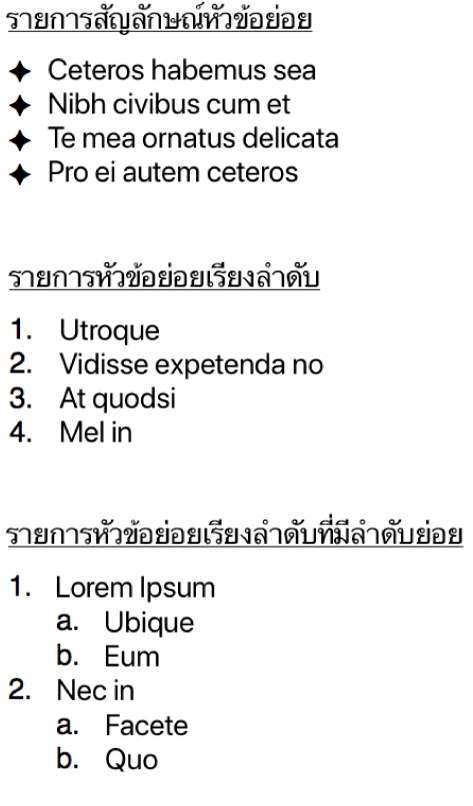 รายการสัญลักษณ์หัวข้อย่อย

✦ Ceteros habemus sea
✦ Nibh civibus cum et
✦ Te mea ornatus delicata
✦ Pro ei autem ceteros

รายการหัวข้อย่อยเรียงลำดับ

1. Utroque
2. Vidisse expetenda no
3. At quodsi
4. Mel in

รายการหัวข้อย่อยเรียงลำดับที่มีลำดับย่อย

1. Lorem Ipsum
   a. Ubique
   b. Eum
2. Nec in
   a. Facete
   b. Quo